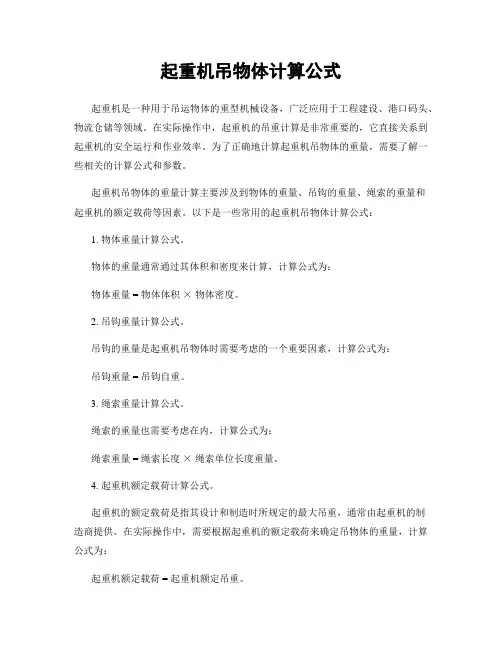 起重机吊物体计算公式

起重机是一种用于吊运物体的重型机械设备，广泛应用于工程建设、港口码头、物流仓储等领域。在实际操作中，起重机的吊重计算是非常重要的，它直接关系到起重机的安全运行和作业效率。为了正确地计算起重机吊物体的重量，需要了解一些相关的计算公式和参数。

起重机吊物体的重量计算主要涉及到物体的重量、吊钩的重量、绳索的重量和起重机的额定载荷等因素。以下是一些常用的起重机吊物体计算公式：

1. 物体重量计算公式。

物体的重量通常通过其体积和密度来计算，计算公式为：

物体重量 = 物体体积 × 物体密度。

2. 吊钩重量计算公式。

吊钩的重量是起重机吊物体时需要考虑的一个重要因素，计算公式为：

吊钩重量 = 吊钩自重。

3. 绳索重量计算公式。

绳索的重量也需要考虑在内，计算公式为：

绳索重量 = 绳索长度 × 绳索单位长度重量。

4. 起重机额定载荷计算公式。

起重机的额定载荷是指其设计和制造时所规定的最大吊重，通常由起重机的制造商提供。在实际操作中，需要根据起重机的额定载荷来确定吊物体的重量，计算公式为：

起重机额定载荷 = 起重机额定吊重。